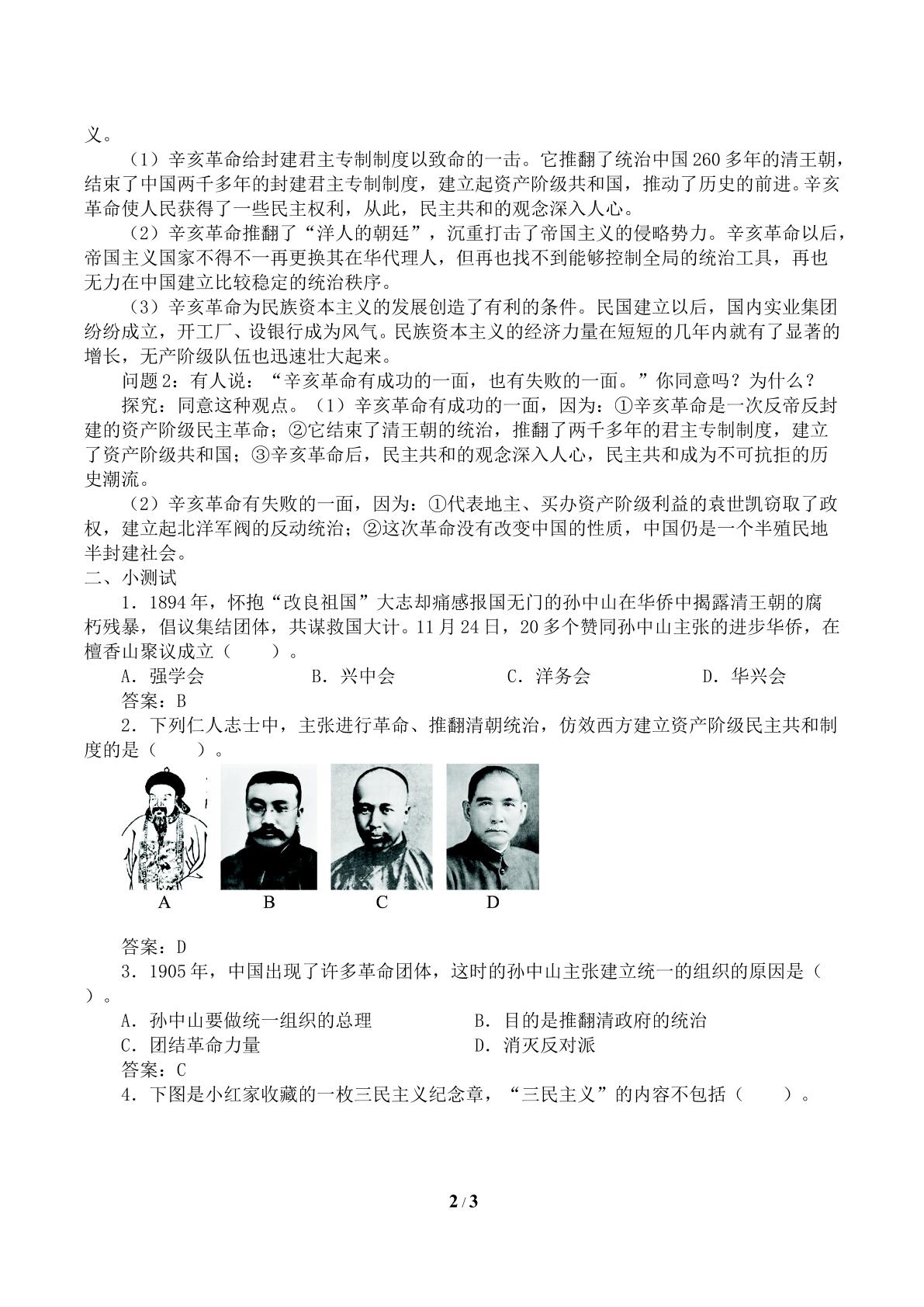 义。

（1）辛亥革命给封建君主专制制度以致命的一击。它推翻了统治中国260多年的清王朝，结束了中国两千多年的封建君主专制制度，建立起资产阶级共和国，推动了历史的前进。辛亥革命使人民获得了一些民主权利，从此，民主共和的观念深入人心。

（2）辛亥革命推翻了“洋人的朝廷”，沉重打击了帝国主义的侵略势力。辛亥革命以后，帝国主义国家不得不一再更换其在华代理人，但再也找不到能够控制全局的统治工具，再也无力在中国建立比较稳定的统治秩序。

（3）辛亥革命为民族资本主义的发展创造了有利的条件。民国建立以后，国内实业集团纷纷成立，开工厂、设银行成为风气。民族资本主义的经济力量在短短的几年内就有了显著的增长，无产阶级队伍也迅速壮大起来。

问题2：有人说：“辛亥革命有成功的一面，也有失败的一面。”你同意吗？为什么？

探究：同意这种观点。（1）辛亥革命有成功的一面，因为：①辛亥革命是一次反帝反封建的资产阶级民主革命；②它结束了清王朝的统治，推翻了两千多年的君主专制制度，建立了资产阶级共和国；③辛亥革命后，民主共和的观念深入人心，民主共和成为不可抗拒的历史潮流。

（2）辛亥革命有失败的一面，因为：①代表地主、买办资产阶级利益的袁世凯窃取了政权，建立起北洋军阀的反动统治；②这次革命没有改变中国的性质，中国仍是一个半殖民地半封建社会。

二、小测试

1．1894年，怀抱“改良祖国”大志却痛感报国无门的孙中山在华侨中揭露清王朝的腐朽残暴，倡议集结团体，共谋救国大计。11月24日，20多个赞同孙中山主张的进步华侨，在檀香山聚议成立（　　）。

A．强学会　B．兴中会　C．洋务会　D．华兴会

答案：B

2．下列仁人志士中，主张进行革命、推翻清朝统治，仿效西方建立资产阶级民主共和制度的是（　　）。

A　B　C　D

答案：D

3．1905年，中国出现了许多革命团体，这时的孙中山主张建立统一的组织的原因是（　　）。

A．孙中山要做统一组织的总理　B．目的是推翻清政府的统治

C．团结革命力量　D．消灭反对派

答案：C

4．下图是小红家收藏的一枚三民主义纪念章，“三民主义”的内容不包括（　　）。

2 / 3